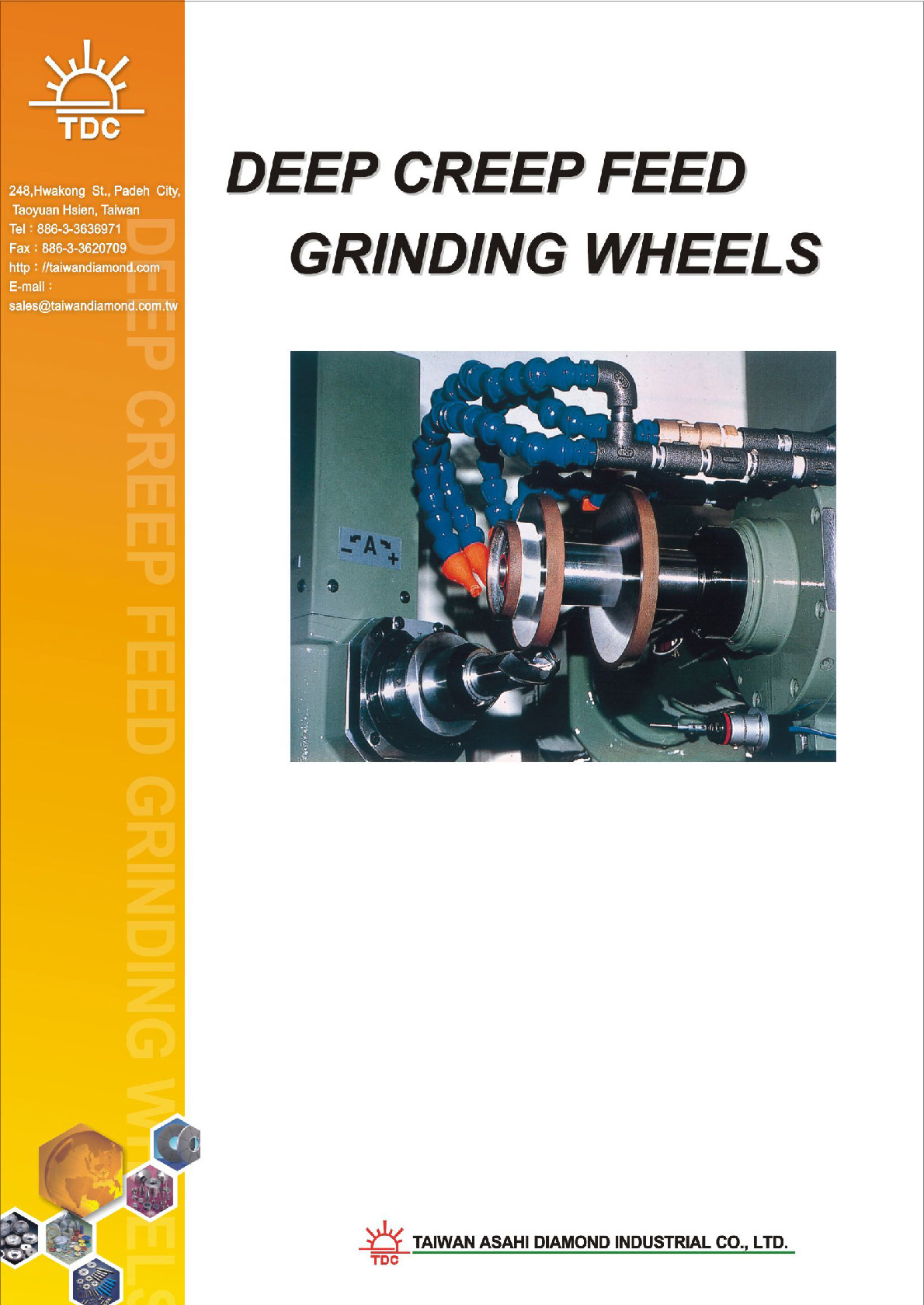 TDC

248,Hwakong St., Padeh City, Taoyuan Hsien, Taiwan
Tel : 886-3-3636971
Fax : 886-3-3620709
http : //taiwandiamond.com
E-mail :
sales@taiwandiamond.com.tw

DEEP CREEP FEED
GRINDING WHEELS

A

TDC
TAIWAN ASAHI DIAMOND INDUSTRIAL CO., LTD.

DEEP CREEP FEED GRINDING WHEELS